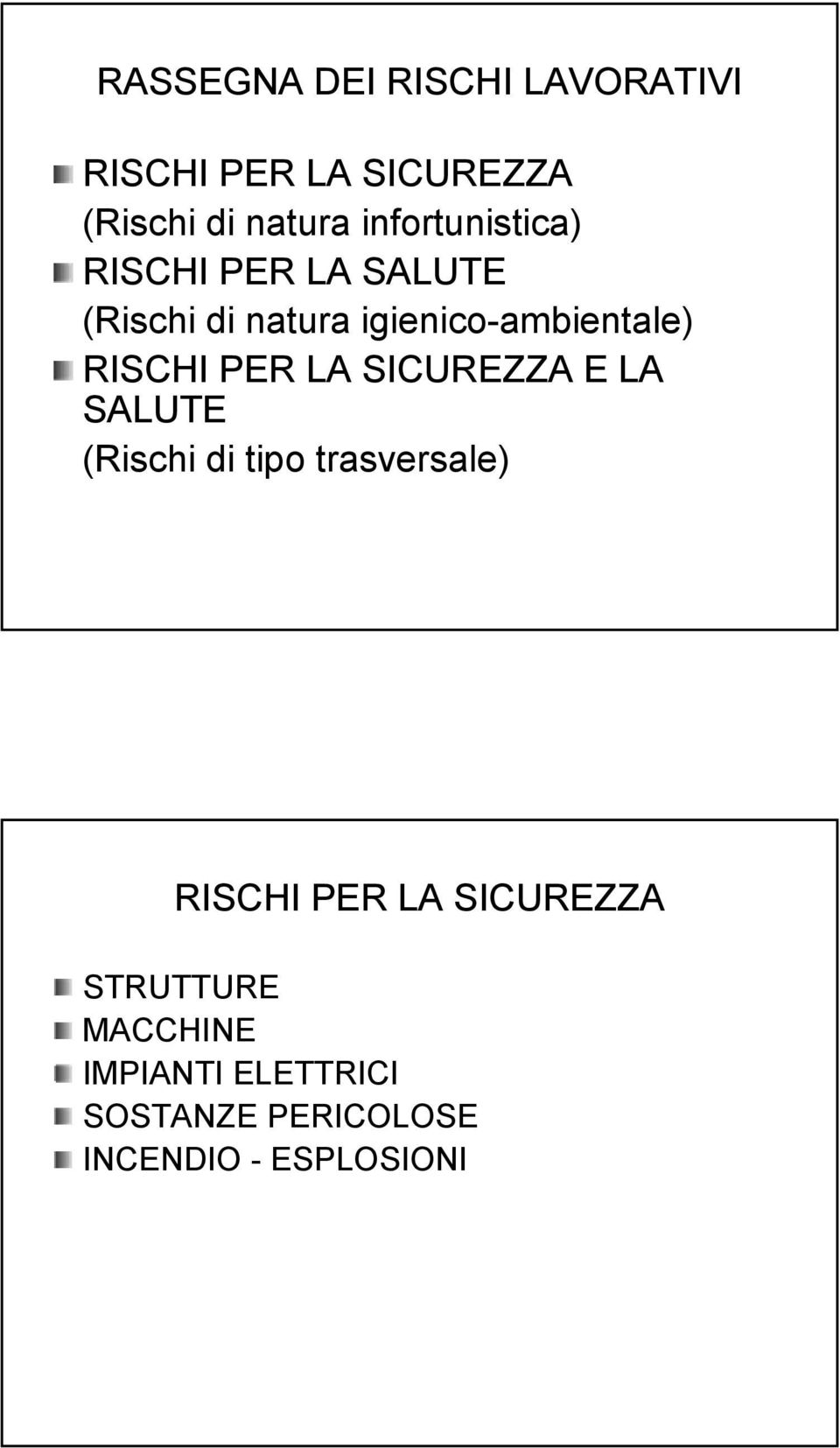 RASSEGNA DEI RISCHI LAVORATIVI

RISCHI PER LA SICUREZZA
(Rischi di natura infortunistica)

RISCHI PER LA SALUTE
(Rischi di natura igienico-ambientale)

RISCHI PER LA SICUREZZA E LA SALUTE
(Rischi di tipo trasversale)

RISCHI PER LA SICUREZZA

STRUTTURE
MACCHINE
IMPIANTI ELETTRICI
SOSTANZE PERICOLOSE
INCENDIO - ESPLOSIONI